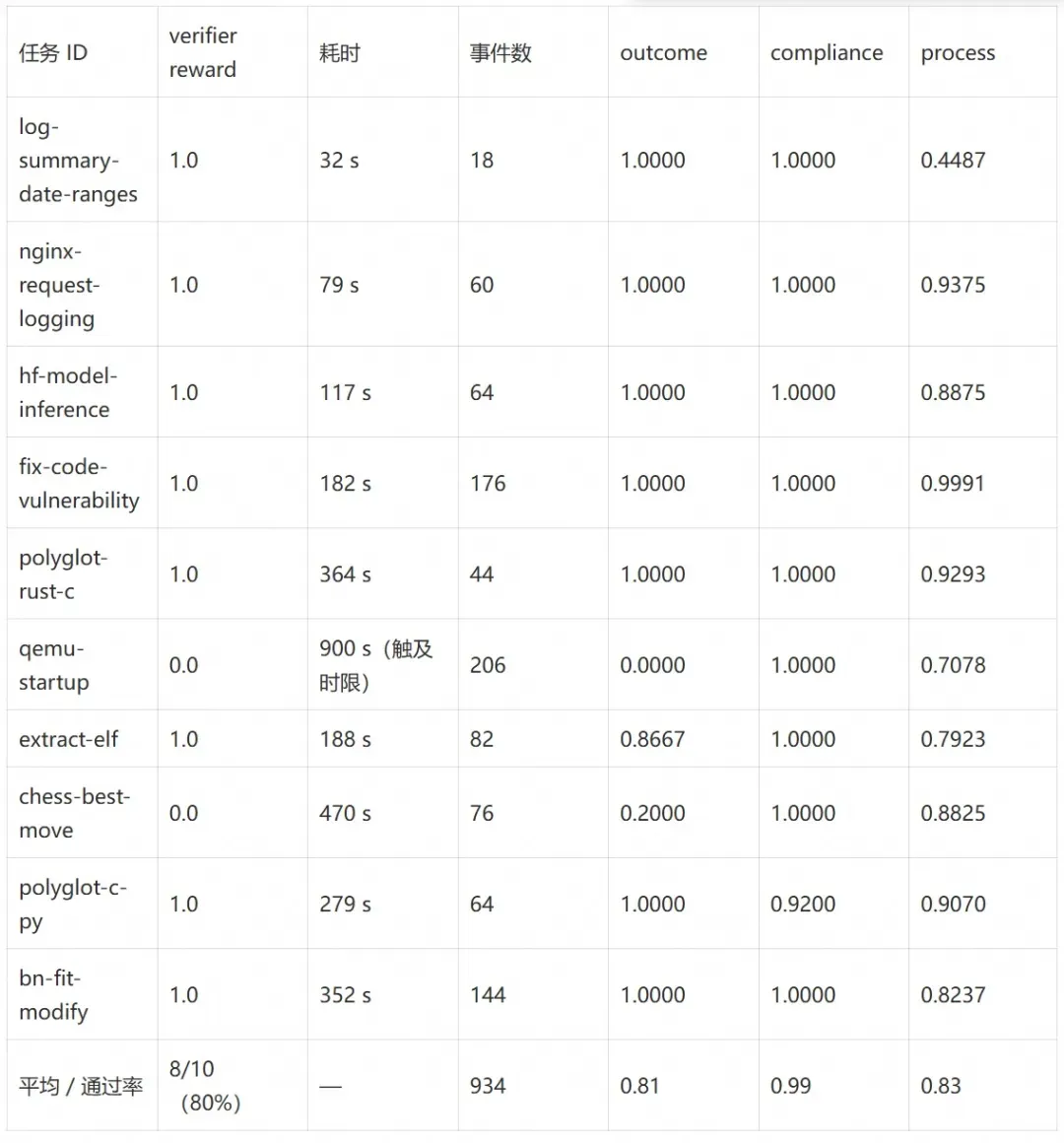 | 任务 ID | verifier reward | 耗时 | 事件数 | outcome | compliance | process |
|---|---|---|---|---|---|---|
| log-summary-date-ranges | 1.0 | 32 s | 18 | 1.0000 | 1.0000 | 0.4487 |
| nginx-request-logging | 1.0 | 79 s | 60 | 1.0000 | 1.0000 | 0.9375 |
| hf-model-inference | 1.0 | 117 s | 64 | 1.0000 | 1.0000 | 0.8875 |
| fix-code-vulnerability | 1.0 | 182 s | 176 | 1.0000 | 1.0000 | 0.9991 |
| polyglot-rust-c | 1.0 | 364 s | 44 | 1.0000 | 1.0000 | 0.9293 |
| qemu-startup | 0.0 | 900 s（触及时限） | 206 | 0.0000 | 1.0000 | 0.7078 |
| extract-elf | 1.0 | 188 s | 82 | 0.8667 | 1.0000 | 0.7923 |
| chess-best-move | 0.0 | 470 s | 76 | 0.2000 | 1.0000 | 0.8825 |
| polyglot-c-py | 1.0 | 279 s | 64 | 1.0000 | 0.9200 | 0.9070 |
| bn-fit-modify | 1.0 | 352 s | 144 | 1.0000 | 1.0000 | 0.8237 |
| 平均 / 通过率 | 8/10（80%） | — | 934 | 0.81 | 0.99 | 0.83 |